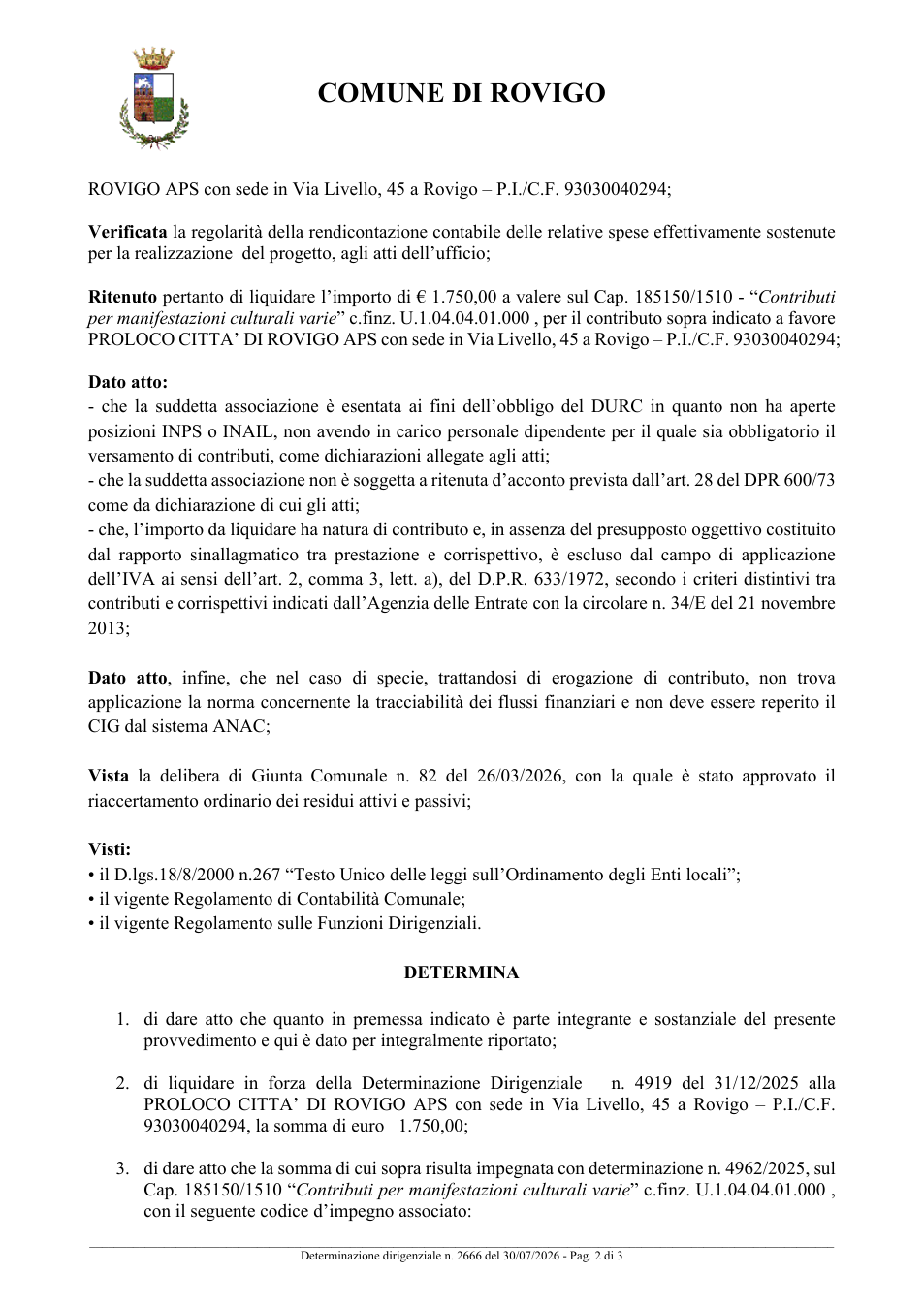 COMUNE DI ROVIGO

ROVIGO APS con sede in Via Livello, 45 a Rovigo – P.I./C.F. 93030040294;

Verificata la regolarità della rendicontazione contabile delle relative spese effettivamente sostenute per la realizzazione del progetto, agli atti dell'ufficio;

Ritenuto pertanto di liquidare l'importo di € 1.750,00 a valere sul Cap. 185150/1510 - "Contributi per manifestazioni culturali varie" c.finz. U.1.04.04.01.000 , per il contributo sopra indicato a favore PROLOCO CITTA' DI ROVIGO APS con sede in Via Livello, 45 a Rovigo – P.I./C.F. 93030040294;

Dato atto:
- che la suddetta associazione è esentata ai fini dell'obbligo del DURC in quanto non ha aperte posizioni INPS o INAIL, non avendo in carico personale dipendente per il quale sia obbligatorio il versamento di contributi, come dichiarazioni allegate agli atti;
- che la suddetta associazione non è soggetta a ritenuta d'acconto prevista dall'art. 28 del DPR 600/73 come da dichiarazione di cui gli atti;
- che, l'importo da liquidare ha natura di contributo e, in assenza del presupposto oggettivo costituito dal rapporto sinallagmatico tra prestazione e corrispettivo, è escluso dal campo di applicazione dell'IVA ai sensi dell'art. 2, comma 3, lett. a), del D.P.R. 633/1972, secondo i criteri distintivi tra contributi e corrispettivi indicati dall'Agenzia delle Entrate con la circolare n. 34/E del 21 novembre 2013;

Dato atto, infine, che nel caso di specie, trattandosi di erogazione di contributo, non trova applicazione la norma concernente la tracciabilità dei flussi finanziari e non deve essere reperito il CIG dal sistema ANAC;

Vista la delibera di Giunta Comunale n. 82 del 26/03/2026, con la quale è stato approvato il riaccertamento ordinario dei residui attivi e passivi;

Visti:
• il D.lgs.18/8/2000 n.267 "Testo Unico delle leggi sull'Ordinamento degli Enti locali";
• il vigente Regolamento di Contabilità Comunale;
• il vigente Regolamento sulle Funzioni Dirigenziali.

DETERMINA

1. di dare atto che quanto in premessa indicato è parte integrante e sostanziale del presente provvedimento e qui è dato per integralmente riportato;

2. di liquidare in forza della Determinazione Dirigenziale n. 4919 del 31/12/2025 alla PROLOCO CITTA' DI ROVIGO APS con sede in Via Livello, 45 a Rovigo – P.I./C.F. 93030040294, la somma di euro 1.750,00;

3. di dare atto che la somma di cui sopra risulta impegnata con determinazione n. 4962/2025, sul Cap. 185150/1510 "Contributi per manifestazioni culturali varie" c.finz. U.1.04.04.01.000 , con il seguente codice d'impegno associato:

Determinazione dirigenziale n. 2666 del 30/07/2026 - Pag. 2 di 3